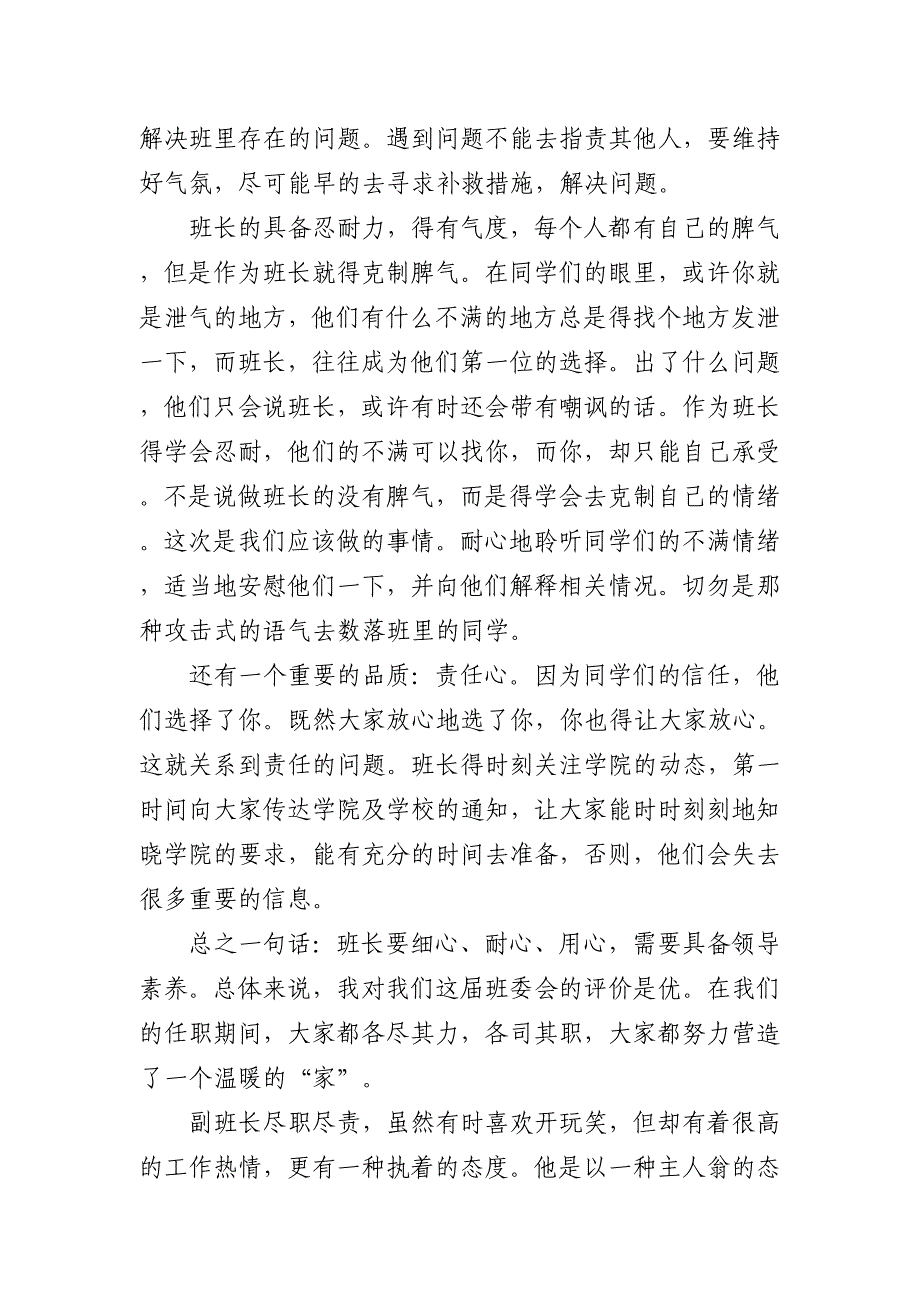 解决班里存在的问题。遇到问题不能去指责其他人，要维持好气氛，尽可能早的去寻求补救措施，解决问题。

班长的具备忍耐力，得有气度，每个人都有自己的脾气，但是作为班长就得克制脾气。在同学们的眼里，或许你就是泄气的地方，他们有什么不满的地方总是得找个地方发泄一下，而班长，往往成为他们第一位的选择。出了什么问题，他们只会说班长，或许有时还会带有嘲讽的话。作为班长得学会忍耐，他们的不满可以找你，而你，却只能自己承受。不是说做班长的没有脾气，而是得学会去克制自己的情绪。这次是我们应该做的事情。耐心地聆听同学们的不满情绪，适当地安慰他们一下，并向他们解释相关情况。切勿是那种攻击式的语气去数落班里的同学。

还有一个重要的品质：责任心。因为同学们的信任，他们选择了你。既然大家放心地选了你，你也得让大家放心。这就关系到责任的问题。班长得时刻关注学院的动态，第一时间向大家传达学院及学校的通知，让大家能时时刻刻地知晓学院的要求，能有充分的时间去准备，否则，他们会失去很多重要的信息。

总之一句话：班长要细心、耐心、用心，需要具备领导素养。总体来说，我对我们这届班委会的评价是优。在我们的任职期间，大家都各尽其力，各司其职，大家都努力营造了一个温暖的“家”。

副班长尽职尽责，虽然有时喜欢开玩笑，但却有着很高的工作热情，更有一种执着的态度。他是以一种主人翁的态